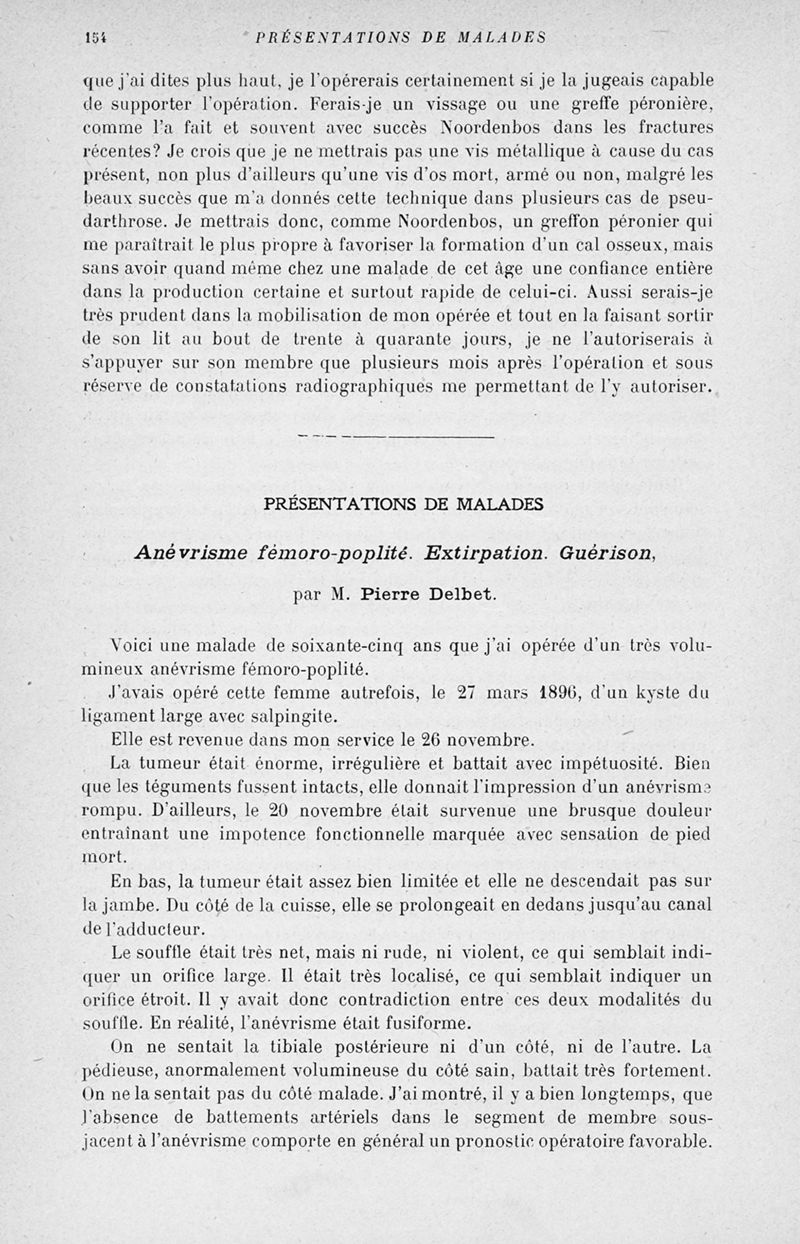 154 PRÉSENTATIONS DE MALADES

que j'ai dites plus haut, je l'opérerais certainement si je la jugeais capable de supporter l'opération. Ferais-je un vissage ou une greffe péronière, comme l'a fait et souvent avec succès Noordenbos dans les fractures récentes? Je crois que je ne mettrais pas une vis métallique à cause du cas présent, non plus d'ailleurs qu'une vis d'os mort, armé ou non, malgré les beaux succès que m'a donnés cette technique dans plusieurs cas de pseudarthrose. Je mettrais donc, comme Noordenbos, un greffon péronier qui me paraîtrait le plus propre à favoriser la formation d'un cal osseux, mais sans avoir quand même chez une malade de cet âge une confiance entière dans la production certaine et surtout rapide de celui-ci. Aussi serais-je très prudent dans la mobilisation de mon opérée et tout en la faisant sortir de son lit au bout de trente à quarante jours, je ne l'autoriserais à s'appuyer sur son membre que plusieurs mois après l'opération et sous réserve de constatations radiographiques me permettant de l'y autoriser.

PRÉSENTATIONS DE MALADES

Anévrisme fémoro-poplité. Extirpation. Guérison,

par M. Pierre Delbet.

Voici une malade de soixante-cinq ans que j'ai opérée d'un très volumineux anévrisme fémoro-poplité.

J'avais opéré cette femme autrefois, le 27 mars 1896, d'un kyste du ligament large avec salpingite.

Elle est revenue dans mon service le 26 novembre.

La tumeur était énorme, irrégulière et battait avec impétuosité. Bien que les téguments fussent intacts, elle donnait l'impression d'un anévrisme rompu. D'ailleurs, le 20 novembre était survenue une brusque douleur entraînant une impotence fonctionnelle marquée avec sensation de pied mort.

En bas, la tumeur était assez bien limitée et elle ne descendait pas sur la jambe. Du côté de la cuisse, elle se prolongeait en dedans jusqu'au canal de l'adducteur.

Le souffle était très net, mais ni rude, ni violent, ce qui semblait indiquer un orifice large. Il était très localisé, ce qui semblait indiquer un orifice étroit. Il y avait donc contradiction entre ces deux modalités du souffle. En réalité, l'anévrisme était fusiforme.

On ne sentait la tibiale postérieure ni d'un côté, ni de l'autre. La pédieuse, anormalement volumineuse du côté sain, battait très fortement. On ne la sentait pas du côté malade. J'ai montré, il y a bien longtemps, que l'absence de battements artériels dans le segment de membre sous-jacent à l'anévrisme comporte en général un pronostic opératoire favorable.